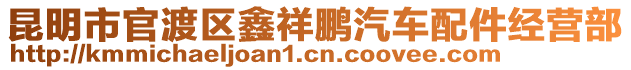 昆明市官渡区鑫祥鹏汽车配件经营部
http://kmmichaeljoan1.cn.coovee.com